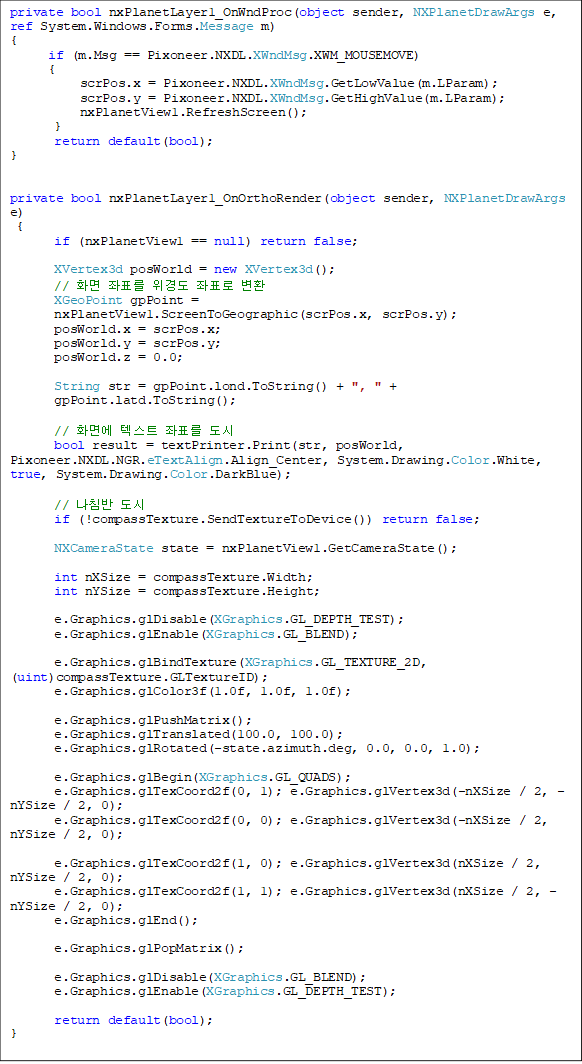 private bool nxPlanetLayer1_OnWndProc(object sender, NXPlanetDrawArgs e, ref System.Windows.Forms.Message m)
{
    if (m.Msg == Pixoneer.NXDL.XWndMsg.XWM_MOUSEMOVE)
    {
        scrPos.x = Pixoneer.NXDL.XWndMsg.GetLowValue(m.LParam);
        scrPos.y = Pixoneer.NXDL.XWndMsg.GetHighValue(m.LParam);
        nxPlanetView1.RefreshScreen();
    }
    return default(bool);
}

private bool nxPlanetLayer1_OnOrthoRender(object sender, NXPlanetDrawArgs e)
{
    if (nxPlanetView1 == null) return false;

    XVertex3d posWorld = new XVertex3d();
    // 화면 좌표를 위경도 좌표로 변환
    XGeoPoint gpPoint = nxPlanetView1.ScreenToGeographic(scrPos.x, scrPos.y);
    posWorld.x = scrPos.x;
    posWorld.y = scrPos.y;
    posWorld.z = 0.0;

    String str = gpPoint.lond.ToString() + ", " + gpPoint.latd.ToString();

    // 화면에 텍스트 좌표를 도시
    bool result = textPrinter.Print(str, posWorld, Pixoneer.NXDL.NGR.eTextAlign.Align_Center, System.Drawing.Color.White, true, System.Drawing.Color.DarkBlue);

    // 나침반 도시
    if (!compassTexture.SendTextureToDevice()) return false;

    NXCameraState state = nxPlanetView1.GetCameraState();

    int nXSize = compassTexture.Width;
    int nYSize = compassTexture.Height;

    e.Graphics.glDisable(XGraphics.GL_DEPTH_TEST);
    e.Graphics.glEnable(XGraphics.GL_BLEND);

    e.Graphics.glBindTexture(XGraphics.GL_TEXTURE_2D, (uint)compassTexture.GLTextureID);
    e.Graphics.glColor3f(1.0f, 1.0f, 1.0f);

    e.Graphics.glPushMatrix();
    e.Graphics.glTranslated(100.0, 100.0);
    e.Graphics.glRotated(-state.azimuth.deg, 0.0, 0.0, 1.0);

    e.Graphics.glBegin(XGraphics.GL_QUADS);
    e.Graphics.glTexCoord2f(0, 1); e.Graphics.glVertex3d(-nXSize / 2, -nYSize / 2, 0);
    e.Graphics.glTexCoord2f(0, 0); e.Graphics.glVertex3d(-nXSize / 2, nYSize / 2, 0);

    e.Graphics.glTexCoord2f(1, 0); e.Graphics.glVertex3d(nXSize / 2, nYSize / 2, 0);
    e.Graphics.glTexCoord2f(1, 1); e.Graphics.glVertex3d(nXSize / 2, -nYSize / 2, 0);
    e.Graphics.glEnd();

    e.Graphics.glPopMatrix();

    e.Graphics.glDisable(XGraphics.GL_BLEND);
    e.Graphics.glEnable(XGraphics.GL_DEPTH_TEST);

    return default(bool);
}